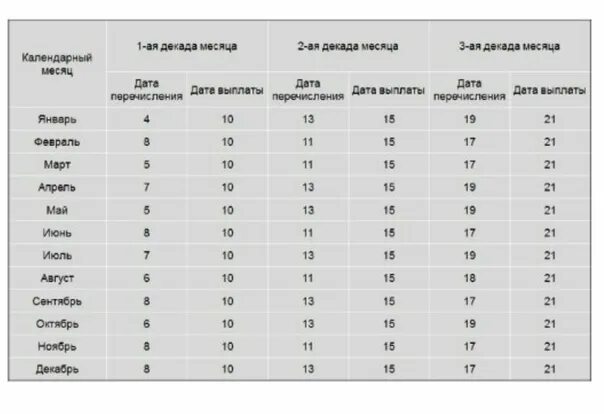 | Календарный месяц | 1-ая декада месяца | | 2-ая декада месяца | | 3-ая декада месяца | |
|---|---|---|---|---|---|---|
| | Дата перечисления | Дата выплаты | Дата перечисления | Дата выплаты | Дата перечисления | Дата выплаты |
| Январь | 4 | 10 | 13 | 15 | 19 | 21 |
| Февраль | 8 | 10 | 11 | 15 | 17 | 21 |
| Март | 5 | 10 | 11 | 15 | 17 | 21 |
| Апрель | 7 | 10 | 13 | 15 | 19 | 21 |
| Май | 5 | 10 | 13 | 15 | 19 | 21 |
| Июнь | 8 | 10 | 11 | 15 | 17 | 21 |
| Июль | 7 | 10 | 13 | 15 | 19 | 21 |
| Август | 6 | 10 | 11 | 15 | 18 | 21 |
| Сентябрь | 8 | 10 | 13 | 15 | 17 | 21 |
| Октябрь | 6 | 10 | 13 | 15 | 19 | 21 |
| Ноябрь | 8 | 10 | 11 | 15 | 17 | 21 |
| Декабрь | 8 | 10 | 13 | 15 | 17 | 21 |